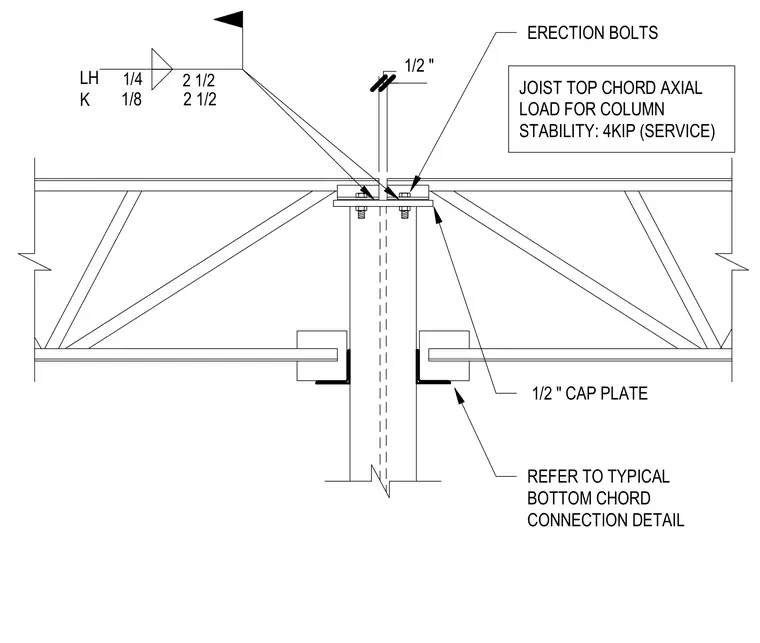 LH 1/4 2 1/2
K 1/8 2 1/2

1/2 "

ERECTION BOLTS

JOIST TOP CHORD AXIAL LOAD FOR COLUMN STABILITY: 4KIP (SERVICE)

1/2 " CAP PLATE

REFER TO TYPICAL BOTTOM CHORD CONNECTION DETAIL